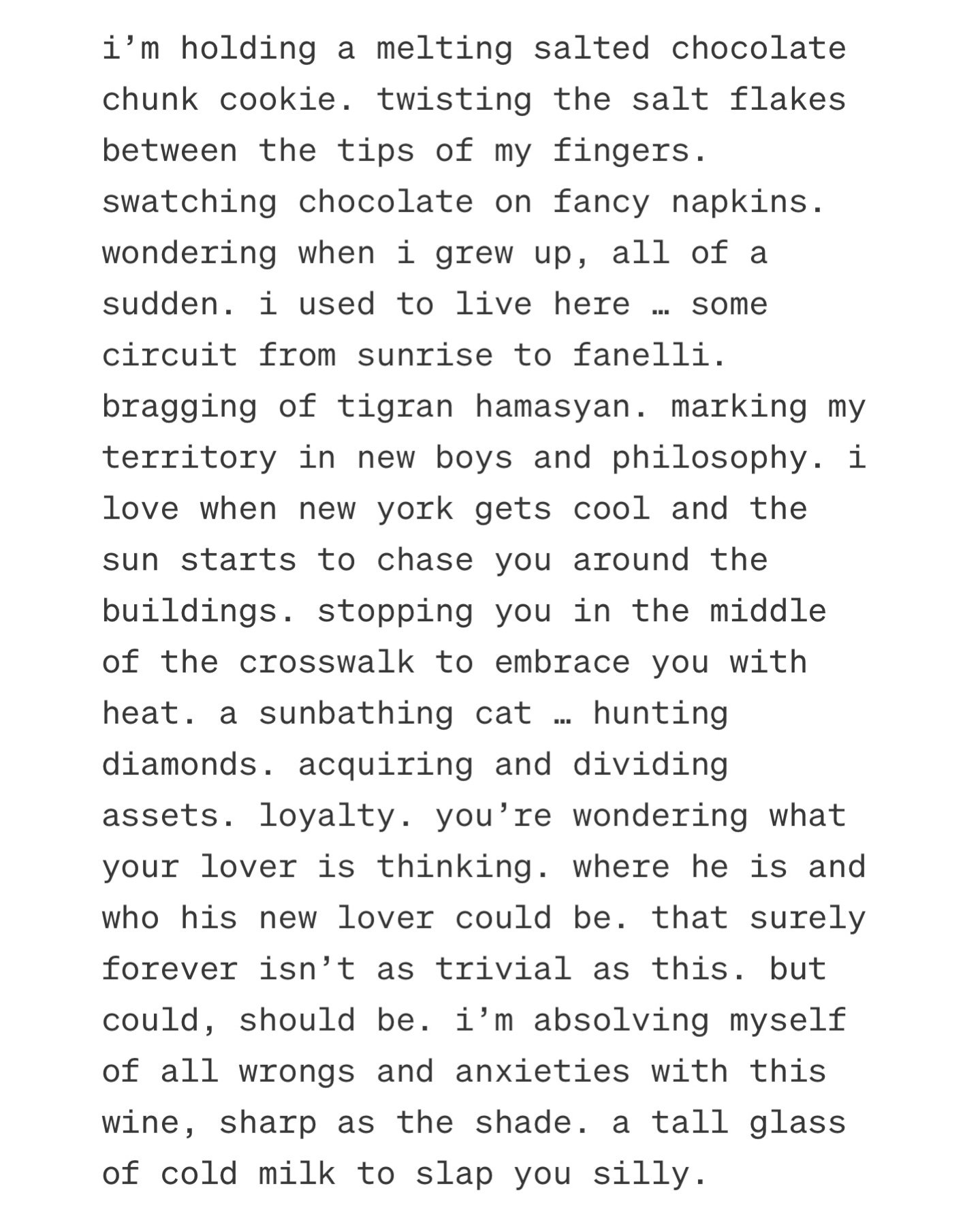 i’m holding a melting salted chocolate chunk cookie. twisting the salt flakes between the tips of my fingers. swatching chocolate on fancy napkins. wondering when i grew up, all of a sudden. i used to live here … some circuit from sunrise to fanelli. bragging of tigran hamasyan. marking my territory in new boys and philosophy. i love when new york gets cool and the sun starts to chase you around the buildings. stopping you in the middle of the crosswalk to embrace you with heat. a sunbathing cat … hunting diamonds. acquiring and dividing assets. loyalty. you’re wondering what your lover is thinking. where he is and who his new lover could be. that surely forever isn’t as trivial as this. but could, should be. i’m absolving myself of all wrongs and anxieties with this wine, sharp as the shade. a tall glass of cold milk to slap you silly.